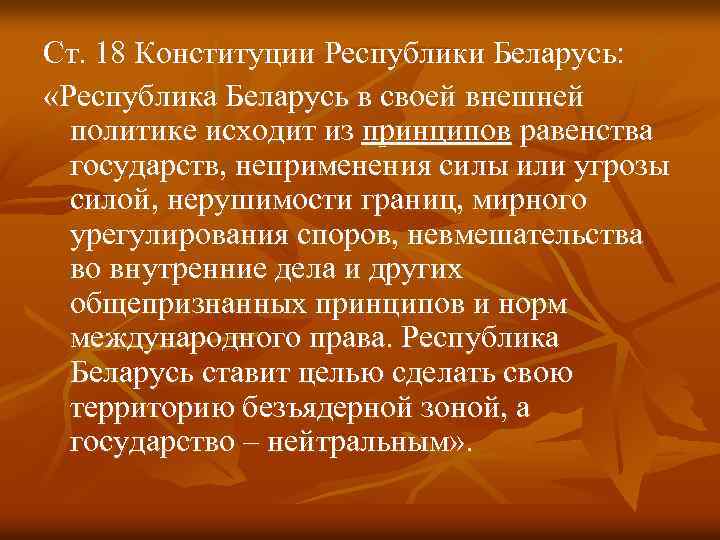 Ст. 18 Конституции Республики Беларусь:

«Республика Беларусь в своей внешней политике исходит из принципов равенства государств, неприменения силы или угрозы силой, нерушимости границ, мирного урегулирования споров, невмешательства во внутренние дела и других общепризнанных принципов и норм международного права. Республика Беларусь ставит целью сделать свою территорию безъядерной зоной, а государство – нейтральным».